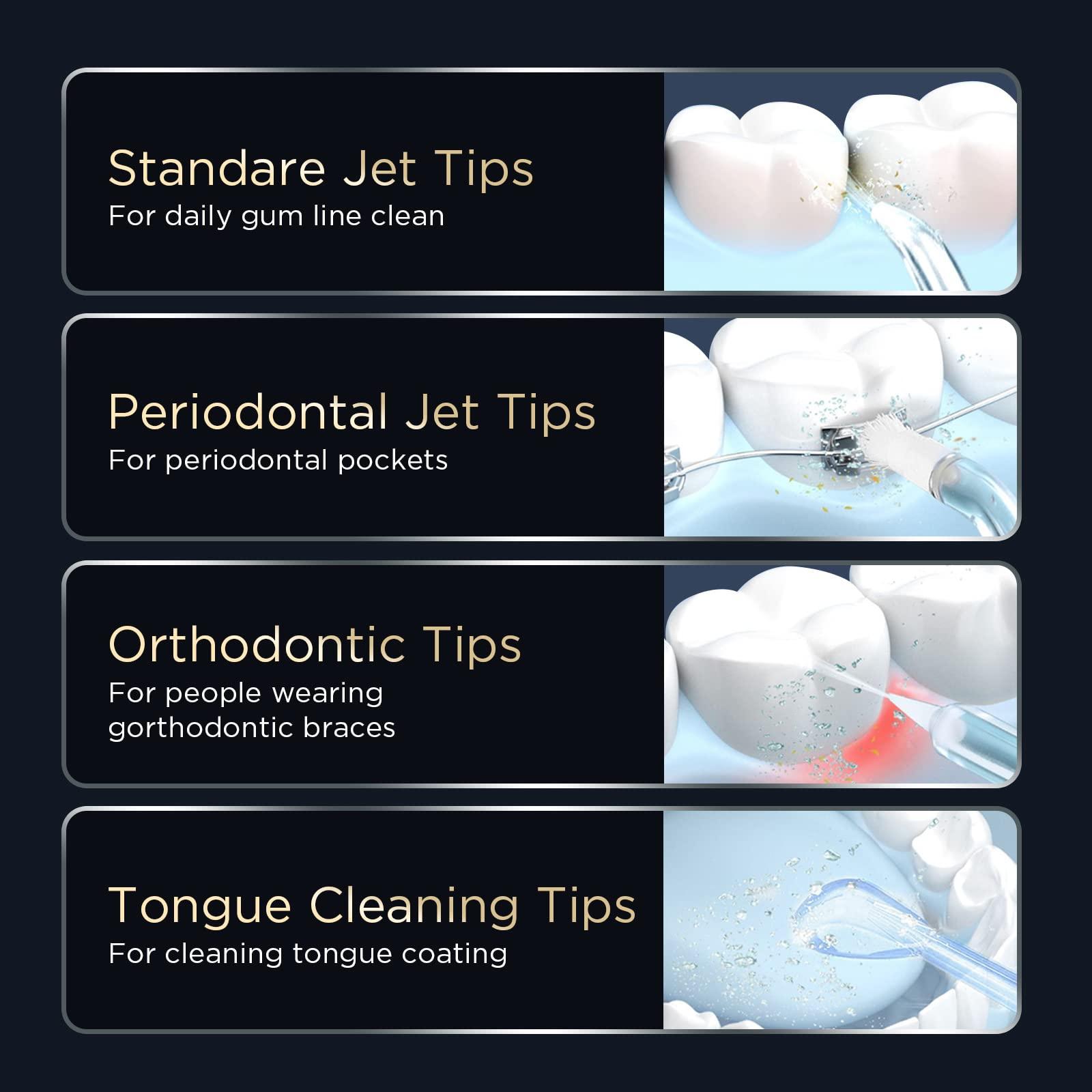 Standare Jet Tips
For daily gum line clean

Periodontal Jet Tips
For periodontal pockets

Orthodontic Tips
For people wearing gorthodontic braces

Tongue Cleaning Tips
For cleaning tongue coating